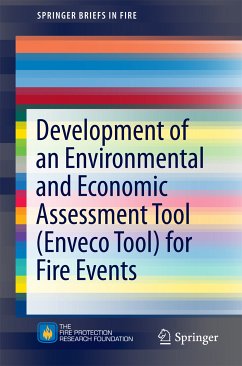 SPRINGER BRIEFS IN FIRE

Development of an Environmental and Economic Assessment Tool (Enveco Tool) for Fire Events

THE FIRE PROTECTION RESEARCH FOUNDATION

Springer